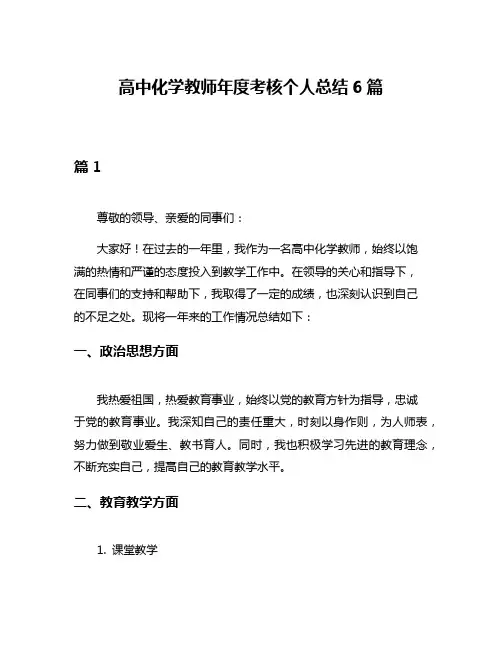 高中化学教师年度考核个人总结 6 篇

篇 1

尊敬的领导、亲爱的同事们：

大家好！在过去的一年里，我作为一名高中化学教师，始终以饱满的热情和严谨的态度投入到教学工作中。在领导的关心和指导下，在同事们的支持和帮助下，我取得了一定的成绩，也深刻认识到自己的不足之处。现将一年来的工作情况总结如下：

一、政治思想方面

我热爱祖国，热爱教育事业，始终以党的教育方针为指导，忠诚于党的教育事业。我深知自己的责任重大，时刻以身作则，为人师表，努力做到敬业爱生、教书育人。同时，我也积极学习先进的教育理念，不断充实自己，提高自己的教育教学水平。

二、教育教学方面

1. 课堂教学